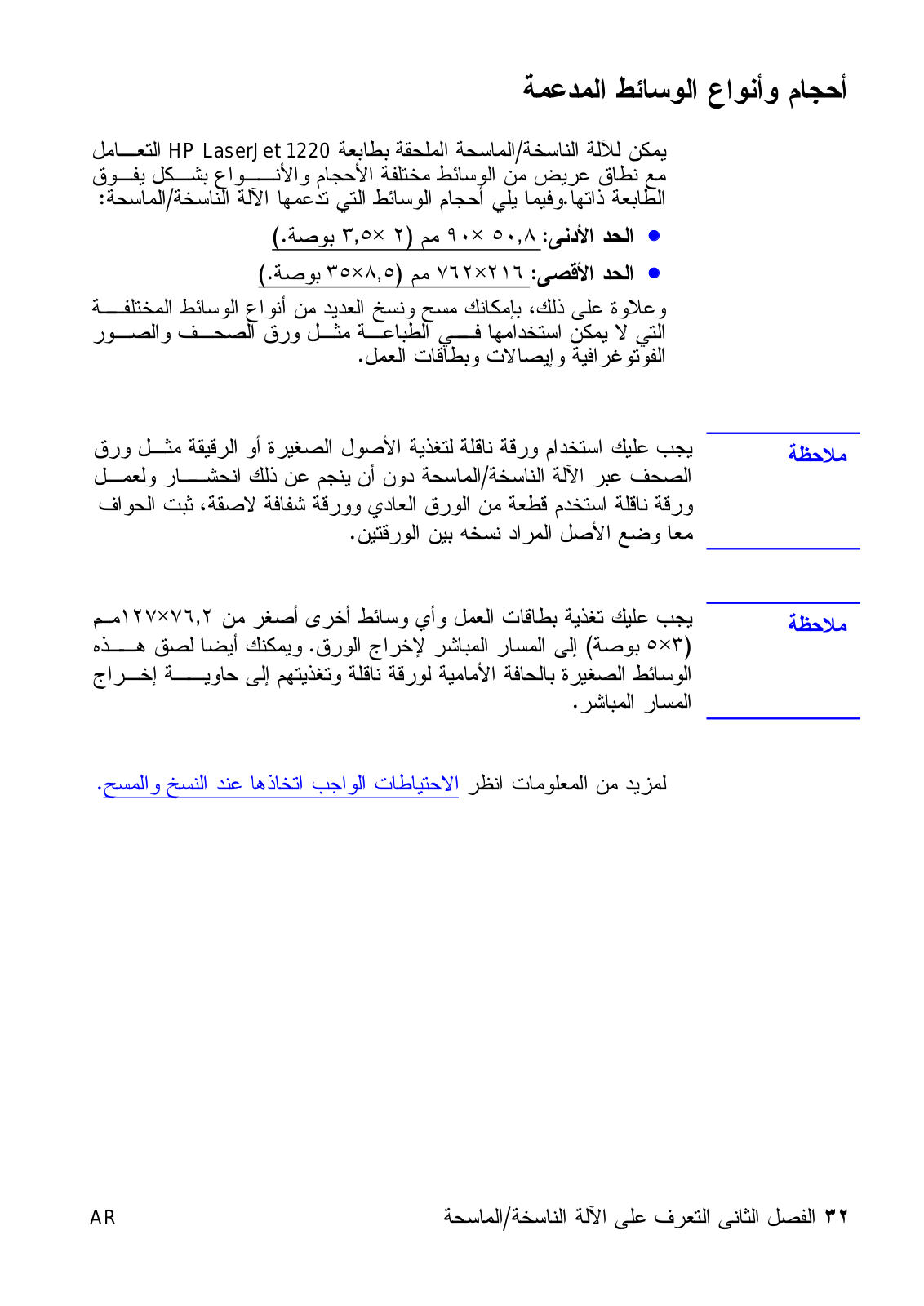 أحجام وأنواع الوسائط المدعمة

يمكن للآلة الناسخة/الماسحة الملحقة بطابعة HP LaserJet 1220 التعامل مع نطاق عريض من الوسائط مختلفة الأحجام والأنواع بشكل يفوق الطابعة ذاتها.وفيما يلي أحجام الوسائط التي تدعمها الآلة الناسخة/الماسحة:

● الحد الأدنى: ٥٠,٨ × ٩٠ مم (٢ × ٣,٥ بوصة.)

● الحد الأقصى: ٢١٦×٧٦٢ مم (٨,٥×٣٥ بوصة.)

وعلاوة على ذلك، بإمكانك مسح ونسخ العديد من أنواع الوسائط المختلفة التي لا يمكن استخدامها في الطباعة مثل ورق الصحف والصور الفوتوغرافية وإيصالات وبطاقات العمل.

ملاحظة

يجب عليك استخدام ورقة ناقلة لتغذية الأصول الصغيرة أو الرقيقة مثل ورق الصحف عبر الآلة الناسخة/الماسحة دون أن ينجم عن ذلك انحشار ولعمل ورقة ناقلة استخدم قطعة من الورق العادي وورقة شفافة لاصقة، ثبت الحواف معا وضع الأصل المراد نسخه بين الورقتين.

ملاحظة

يجب عليك تغذية بطاقات العمل وأي وسائط أخرى أصغر من ٧٦,٢×١٢٧مم (٣×٥ بوصة) إلى المسار المباشر لإخراج الورق. ويمكنك أيضا لصق هذه الوسائط الصغيرة بالحافة الأمامية لورقة ناقلة وتغذيتهم إلى حاوية إخراج المسار المباشر.

لمزيد من المعلومات انظر الاحتياطات الواجب اتخاذها عند النسخ والمسح.

٣٢ الفصل الثانى التعرف على الآلة الناسخة/الماسحة

AR